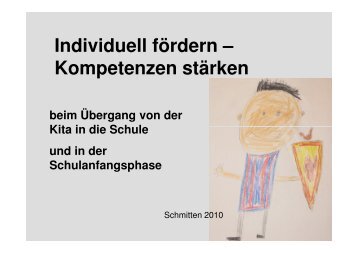 Individuell fördern – Kompetenzen stärken

beim Übergang von der Kita in die Schule

und in der Schulanfangsphase

Schmitten 2010